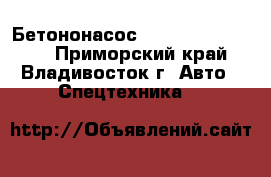 Бетононасос
Приморский край
Владивосток г Авто
Спецтехника

http://Объявлений.сайт